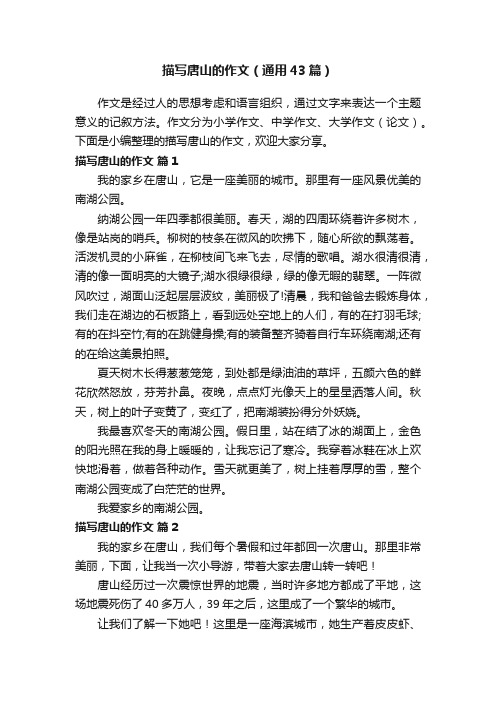 描写唐山的作文（通用43篇）

作文是经过人的思想考虑和语言组织，通过文字来表达一个主题意义的记叙方法。作文分为小学作文、中学作文、大学作文（论文）。下面是小编整理的描写唐山的作文，欢迎大家分享。

描写唐山的作文 篇1

我的家乡在唐山，它是一座美丽的城市。那里有一座风景优美的南湖公园。

纳湖公园一年四季都很美丽。春天，湖的四周环绕着许多树木，像是站岗的哨兵。柳树的枝条在微风的吹拂下，随心所欲的飘荡着。活泼机灵的小麻雀，在柳枝间飞来飞去，尽情的歌唱。湖水很清很清，清的像一面明亮的大镜子;湖水很绿很绿，绿的像无暇的翡翠。一阵微风吹过，湖面山泛起层层波纹，美丽极了!清晨，我和爸爸去锻炼身体，我们走在湖边的石板路上，看到远处空地上的人们，有的在打羽毛球;有的在抖空竹;有的在跳健身操;有的装备整齐骑着自行车环绕南湖;还有的在给这美景拍照。

夏天树木长得葱葱笼笼，到处都是绿油油的草坪，五颜六色的鲜花欣然怒放，芬芳扑鼻。夜晚，点点灯光像天上的星星洒落人间。秋天，树上的叶子变黄了，变红了，把南湖装扮得分外妖娆。

我最喜欢冬天的南湖公园。假日里，站在结了冰的湖面上，金色的阳光照在我的身上暖暖的，让我忘记了寒冷。我穿着冰鞋在冰上欢快地滑着，做着各种动作。雪天就更美了，树上挂着厚厚的雪，整个南湖公园变成了白茫茫的世界。

我爱家乡的南湖公园。

描写唐山的作文 篇2

我的家乡在唐山，我们每个暑假和过年都回一次唐山。那里非常美丽，下面，让我当一次小导游，带着大家去唐山转一转吧！

唐山经历过一次震惊世界的地震，当时许多地方都成了平地，这场地震死伤了40多万人，39年之后，这里成了一个繁华的城市。

让我们了解一下她吧！这里是一座海滨城市，她生产着皮皮虾、